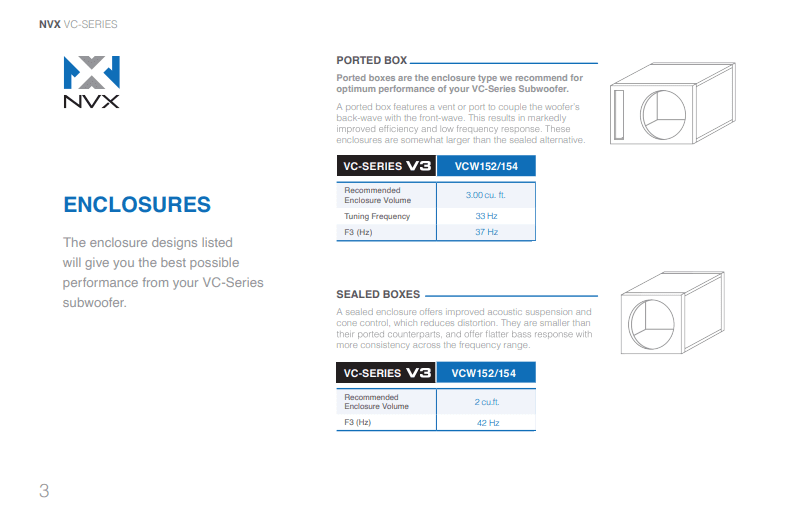 NVX VC-SERIES

NVX

ENCLOSURES

The enclosure designs listed will give you the best possible performance from your VC-Series subwoofer.

PORTED BOX

Ported boxes are the enclosure type we recommend for optimum performance of your VC-Series Subwoofer.

A ported box features a vent or port to couple the woofer's back-wave with the front-wave. This results in markedly improved efficiency and low frequency response. These enclosures are somewhat larger than the sealed alternative.

| VC-SERIES V3 | VCW152/154 |
|---|---|
| Recommended Enclosure Volume | 3.00 cu. ft. |
| Tuning Frequency | 33 Hz |
| F3 (Hz) | 37 Hz |

SEALED BOXES

A sealed enclosure offers improved acoustic suspension and cone control, which reduces distortion. They are smaller than their ported counterparts, and offer flatter bass response with more consistency across the frequency range.

| VC-SERIES V3 | VCW152/154 |
|---|---|
| Recommended Enclosure Volume | 2 cu.ft. |
| F3 (Hz) | 42 Hz |

3